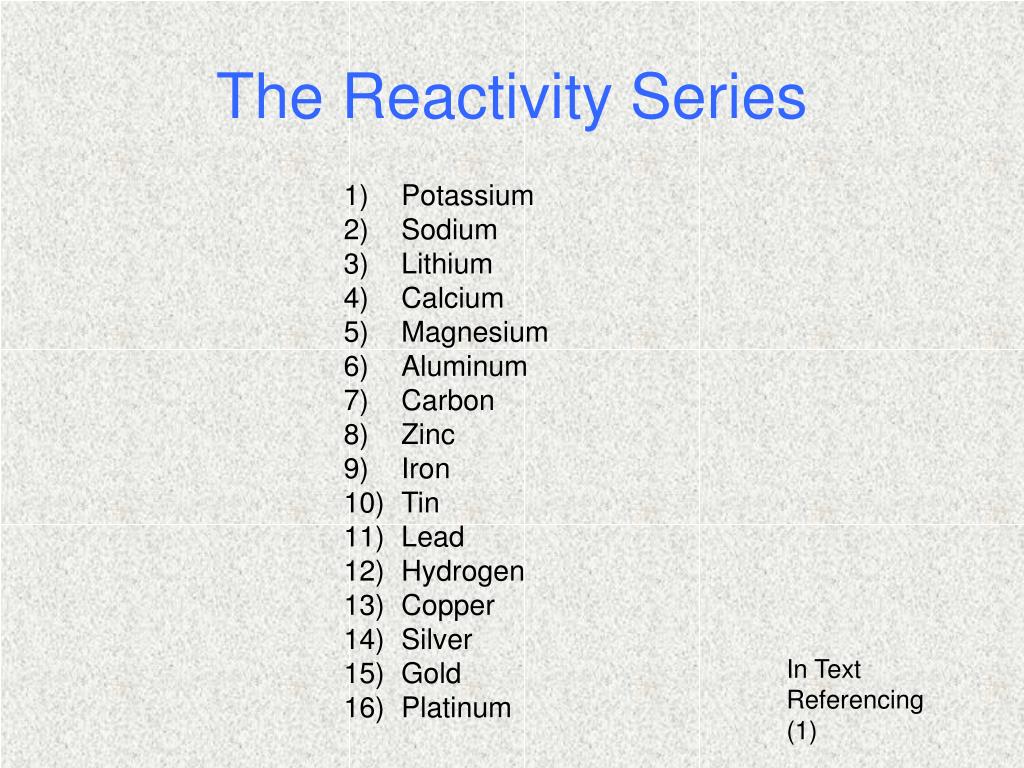 The Reactivity Series

1) Potassium
2) Sodium
3) Lithium
4) Calcium
5) Magnesium
6) Aluminum
7) Carbon
8) Zinc
9) Iron
10) Tin
11) Lead
12) Hydrogen
13) Copper
14) Silver
15) Gold
16) Platinum

In Text Referencing (1)